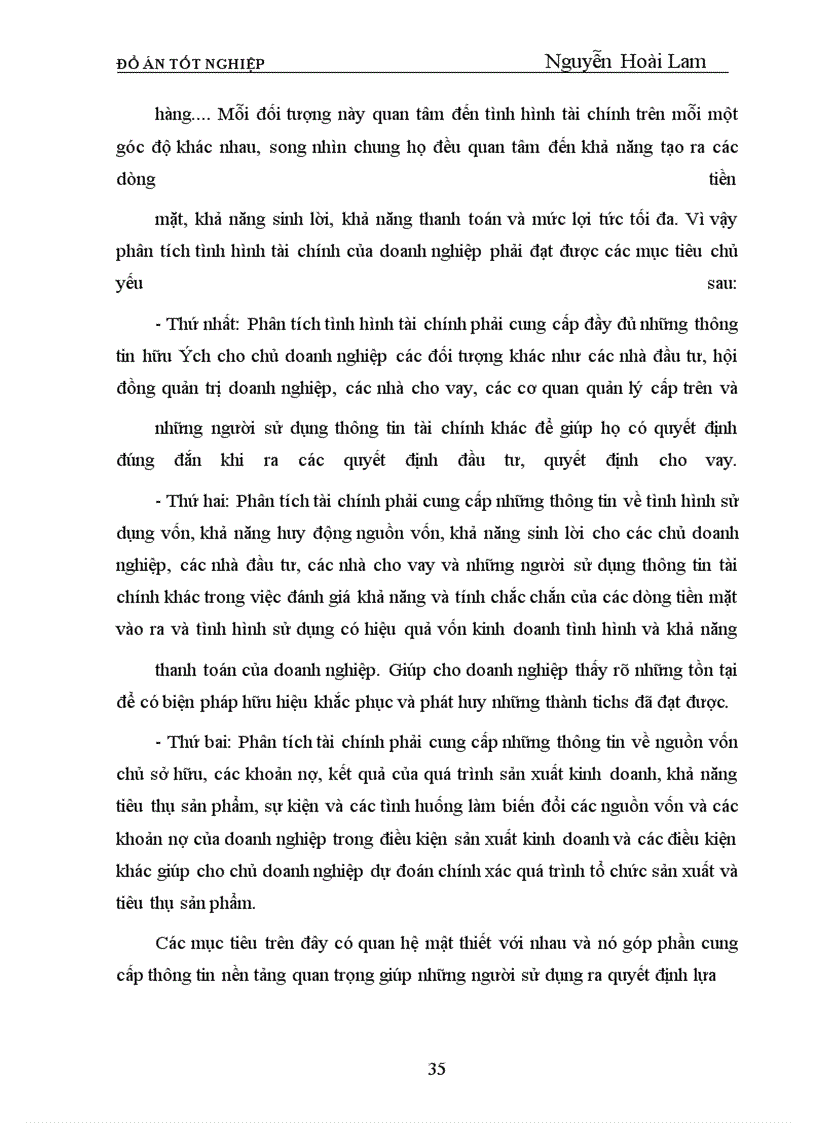 ĐỒ ÁN TỐT NGHIỆP Nguyễn Hoài Lam

hàng.... Mỗi đối tượng này quan tâm đến tình hình tài chính trên mỗi một góc độ khác nhau, song nhìn chung họ đều quan tâm đến khả năng tạo ra các dòng tiền

mặt, khả năng sinh lời, khả năng thanh toán và mức lợi tức tối đa. Vì vậy phân tích tình hình tài chính của doanh nghiệp phải đạt được các mục tiêu chủ yếu sau:

- Thứ nhất: Phân tích tình hình tài chính phải cung cấp đầy đủ những thông tin hữu Ých cho chủ doanh nghiệp các đối tượng khác như các nhà đầu tư, hội đồng quản trị doanh nghiệp, các nhà cho vay, các cơ quan quản lý cấp trên và

những người sử dụng thông tin tài chính khác để giúp họ có quyết định đúng đắn khi ra các quyết định đầu tư, quyết định cho vay.

- Thứ hai: Phân tích tài chính phải cung cấp những thông tin về tình hình sử dụng vốn, khả năng huy động nguồn vốn, khả năng sinh lời cho các chủ doanh nghiệp, các nhà đầu tư, các nhà cho vay và những người sử dụng thông tin tài chính khác trong việc đánh giá khả năng và tính chắc chắn của các dòng tiền mặt vào ra và tình hình sử dụng có hiệu quả vốn kinh doanh tình hình và khả năng

thanh toán của doanh nghiệp. Giúp cho doanh nghiệp thấy rõ những tồn tại để có biện pháp hữu hiệu khắc phục và phát huy những thành tichs đã đạt được.

- Thứ bai: Phân tích tài chính phải cung cấp những thông tin về nguồn vốn chủ sở hữu, các khoản nợ, kết quả của quá trình sản xuất kinh doanh, khả năng tiêu thụ sản phẩm, sự kiện và các tình huống làm biến đổi các nguồn vốn và các khoản nợ của doanh nghiệp trong điều kiện sản xuất kinh doanh và các điều kiện khác giúp cho chủ doanh nghiệp dự đoán chính xác quá trình tổ chức sản xuất và tiêu thụ sản phẩm.

Các mục tiêu trên đây có quan hệ mật thiết với nhau và nó góp phần cung cấp thông tin nền tảng quan trọng giúp những người sử dụng ra quyết định lựa

35